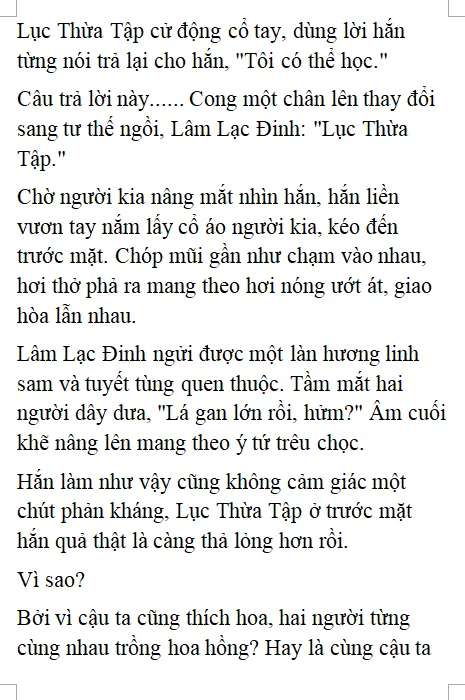 Lục Thừa Tập cử động cổ tay, dùng lời hắn từng nói trả lại cho hắn, "Tôi có thể học."

Câu trả lời này...... Cong một chân lên thay đổi sang tư thế ngồi, Lâm Lạc Đinh: "Lục Thừa Tập."

Chờ người kia nâng mắt nhìn hắn, hắn liền vươn tay nắm lấy cổ áo người kia, kéo đến trước mặt. Chóp mũi gần như chạm vào nhau, hơi thở phả ra mang theo hơi nóng ướt át, giao hòa lẫn nhau.

Lâm Lạc Đinh ngửi được một làn hương linh sam và tuyết tùng quen thuộc. Tầm mắt hai người dây dưa, "Lá gan lớn rồi, hửm?" Âm cuối khẽ nâng lên mang theo ý tứ trêu chọc.

Hắn làm như vậy cũng không cảm giác một chút phản kháng, Lục Thừa Tập ở trước mặt hắn quả thật là càng thả lỏng hơn rồi.

Vì sao?

Bởi vì cậu ta cũng thích hoa, hai người từng cùng nhau trồng hoa hồng? Hay là cùng cậu ta